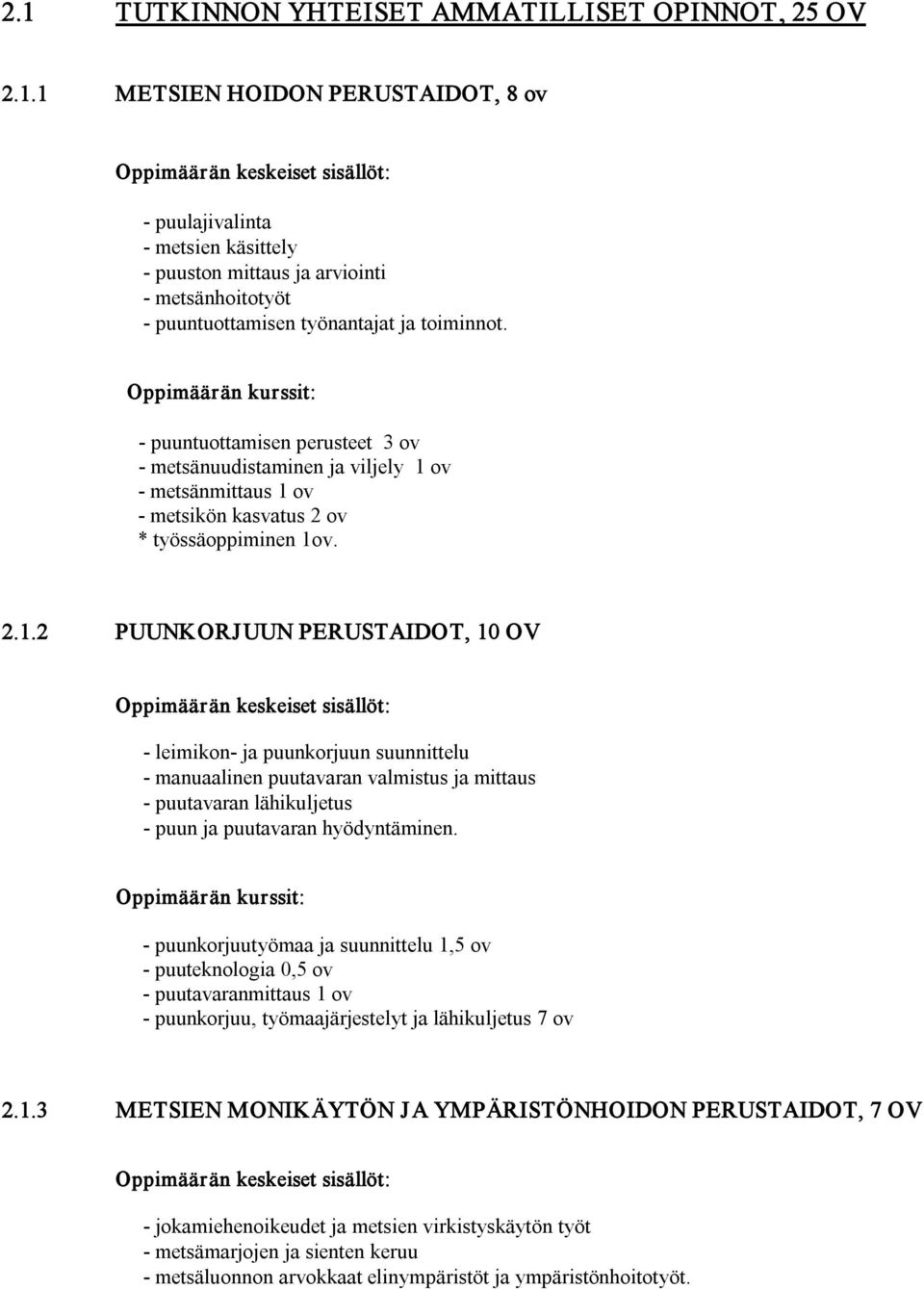 2.1 TUTKINNON YHTEISET AMMATILLISET OPINNOT, 25 OV

2.1.1 METSIEN HOIDON PERUSTAIDOT, 8 ov

Oppimäärän keskeiset sisällöt:

- puulajivalinta
- metsien käsittely
- puuston mittaus ja arviointi
- metsänhoitotyöt
- puuntuottamisen työnantajat ja toiminnot.

Oppimäärän kurssit:

- puuntuottamisen perusteet 3 ov
- metsänuudistaminen ja viljely 1 ov
- metsänmittaus 1 ov
- metsikön kasvatus 2 ov
* työssäoppiminen 1ov.

2.1.2 PUUNKORJUUN PERUSTAIDOT, 10 OV

Oppimäärän keskeiset sisällöt:

- leimikon- ja puunkorjuun suunnittelu
- manuaalinen puutavaran valmistus ja mittaus
- puutavaran lähikuljetus
- puun ja puutavaran hyödyntäminen.

Oppimäärän kurssit:

- puunkorjuutyömaa ja suunnittelu 1,5 ov
- puuteknologia 0,5 ov
- puutavaranmittaus 1 ov
- puunkorjuu, työmaajärjestelyt ja lähikuljetus 7 ov

2.1.3 METSIEN MONIKÄYTÖN JA YMPÄRISTÖNHOIDON PERUSTAIDOT, 7 OV

Oppimäärän keskeiset sisällöt:

- jokamiehenoikeudet ja metsien virkistyskäytön työt
- metsämarjojen ja sienten keruu
- metsäluonnon arvokkaat elinympäristöt ja ympäristönhoitotyöt.